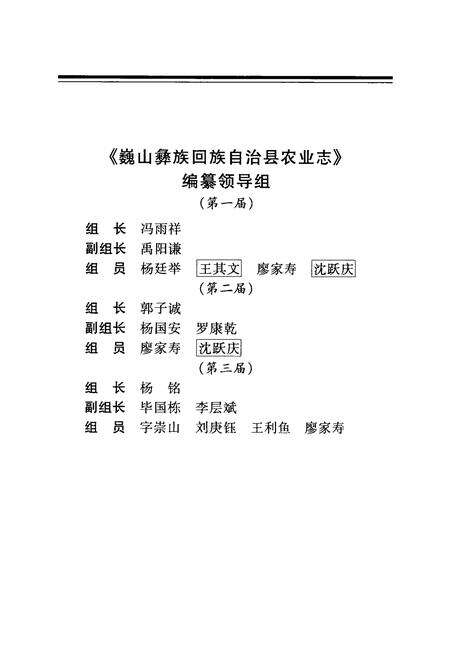 《巍山彝族回族自治县农业志》
编纂领导组
（第一届）

组　长　冯雨祥
副组长　禹阳谦
组　员　杨廷举　王其文　廖家寿　沈跃庆

（第二届）

组　长　郭子诚
副组长　杨国安　罗康乾
组　员　廖家寿　沈跃庆

（第三届）

组　长　杨　铭
副组长　毕国栋　李层斌
组　员　字崇山　刘庚钰　王利鱼　廖家寿